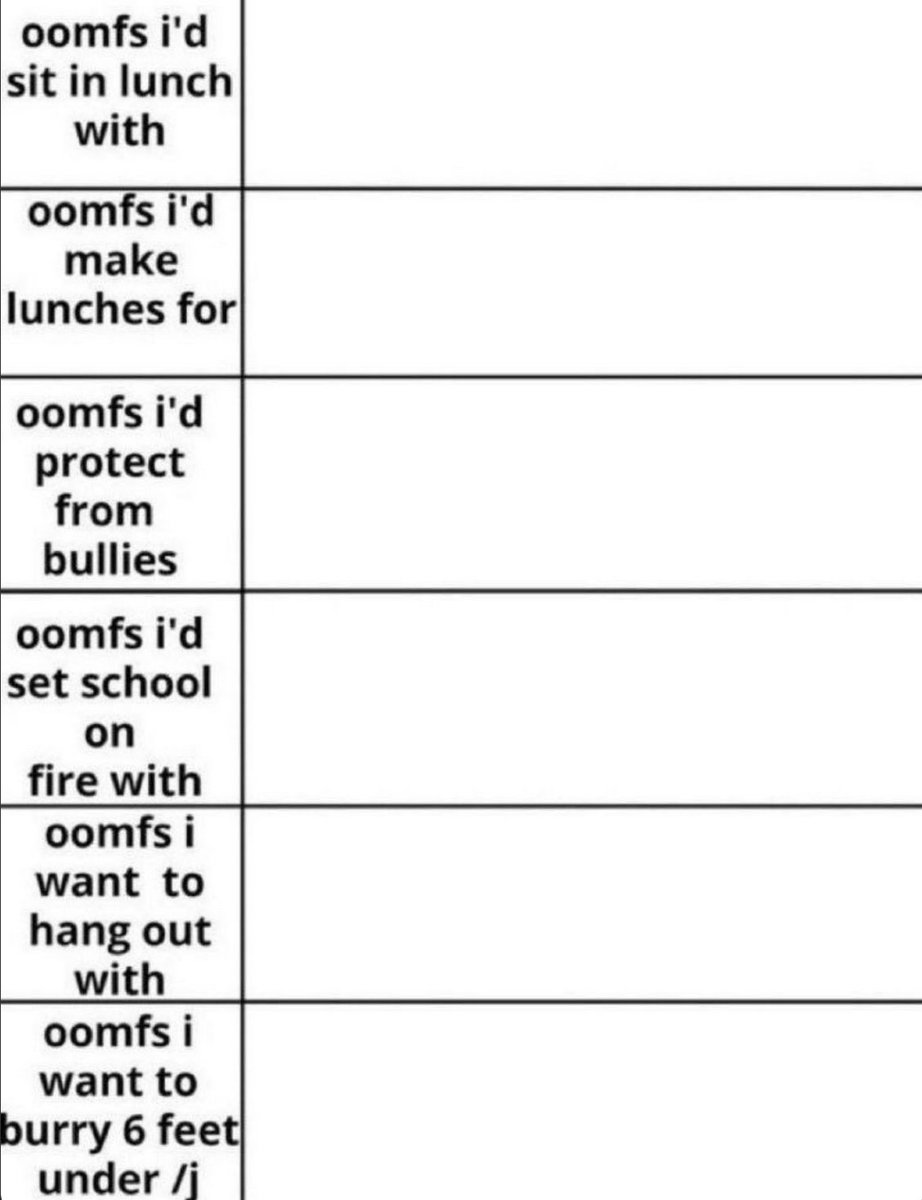 | | |
|---|---|
| oomfs i'd sit in lunch with | |
| oomfs i'd make lunches for | |
| oomfs i'd protect from bullies | |
| oomfs i'd set school on fire with | |
| oomfs i want to hang out with | |
| oomfs i want to burry 6 feet under /j | |